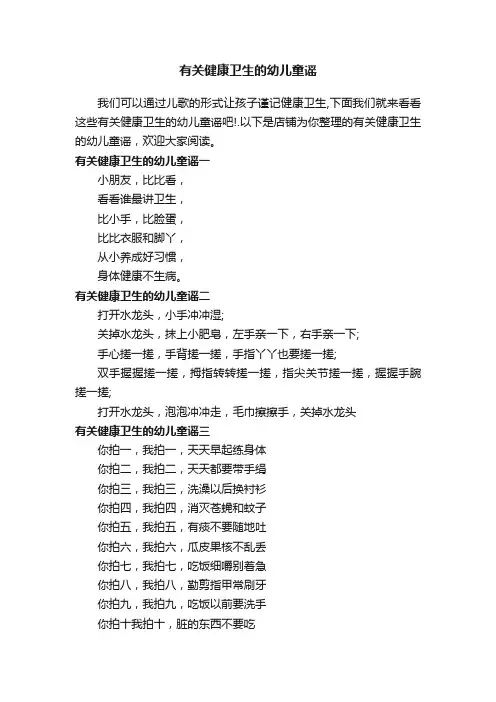 有关健康卫生的幼儿童谣

我们可以通过儿歌的形式让孩子谨记健康卫生,下面我们就来看看这些有关健康卫生的幼儿童谣吧!.以下是店铺为你整理的有关健康卫生的幼儿童谣，欢迎大家阅读。

有关健康卫生的幼儿童谣一

小朋友，比比看，

看看谁最讲卫生，

比小手，比脸蛋，

比比衣服和脚丫，

从小养成好习惯，

身体健康不生病。

有关健康卫生的幼儿童谣二

打开水龙头，小手冲冲湿;

关掉水龙头，抹上小肥皂，左手亲一下，右手亲一下;

手心搓一搓，手背搓一搓，手指丫丫也要搓一搓;

双手握握搓一搓，拇指转转搓一搓，指尖关节搓一搓，握握手腕搓一搓;

打开水龙头，泡泡冲冲走，毛巾擦擦手，关掉水龙头

有关健康卫生的幼儿童谣三

你拍一，我拍一，天天早起练身体

你拍二，我拍二，天天都要带手绢

你拍三，我拍三，洗澡以后换衬衫

你拍四，我拍四，消灭苍蝇和蚊子

你拍五，我拍五，有痰不要随地吐

你拍六，我拍六，瓜皮果核不乱丢

你拍七，我拍七，吃饭细嚼别着急

你拍八，我拍八，勤剪指甲常刷牙

你拍九，我拍九，吃饭以前要洗手

你拍十我拍十，脏的东西不要吃